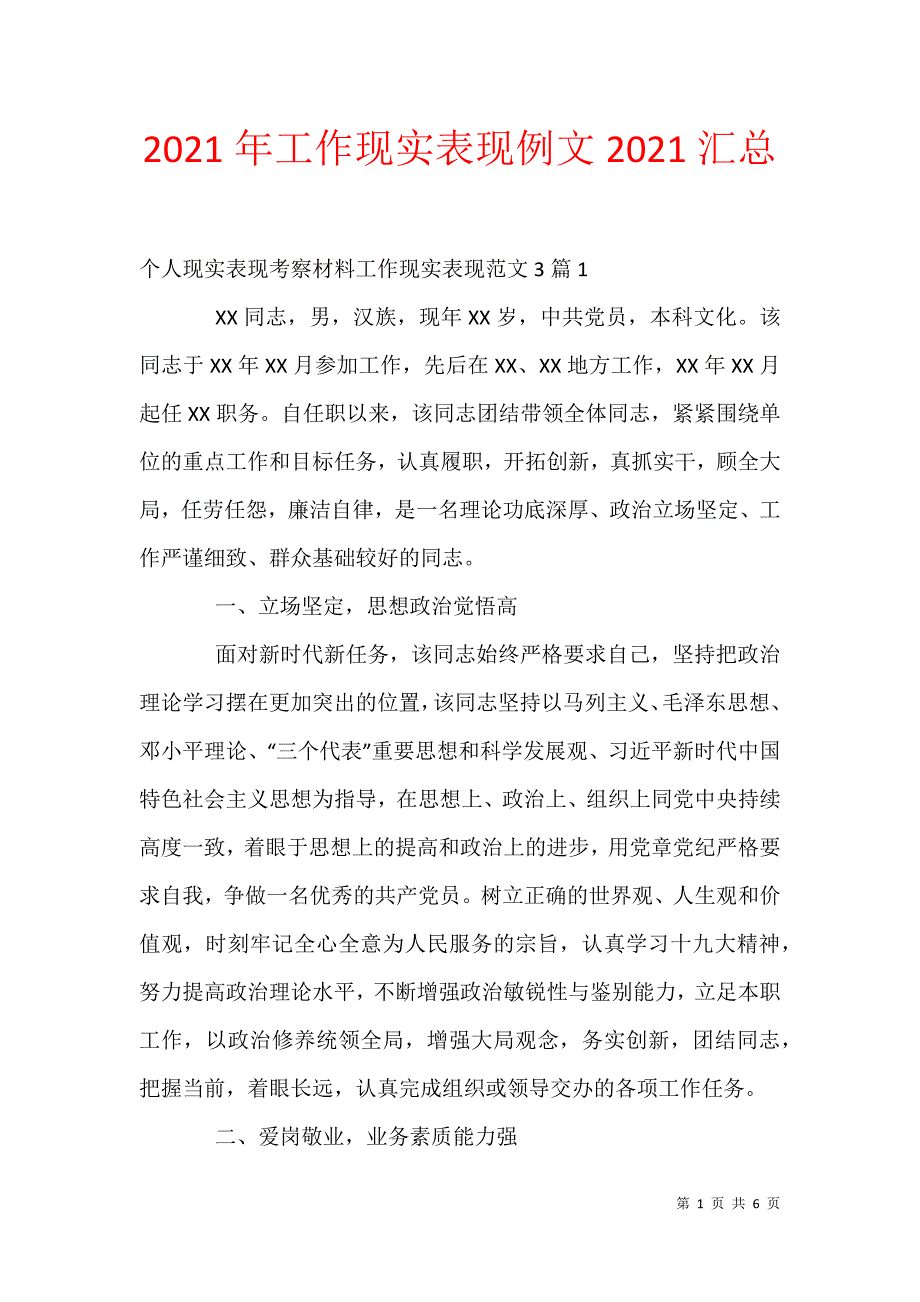 2021 年工作现实表现例文 2021 汇总

个人现实表现考察材料工作现实表现范文 3 篇 1

XX 同志，男，汉族，现年 XX 岁，中共党员，本科文化。该同志于 XX 年 XX 月参加工作，先后在 XX、XX 地方工作，XX 年 XX 月起任 XX 职务。自任职以来，该同志团结带领全体同志，紧紧围绕单位的重点工作和目标任务，认真履职，开拓创新，真抓实干，顾全大局，任劳任怨，廉洁自律，是一名理论功底深厚、政治立场坚定、工作严谨细致、群众基础较好的同志。

一、立场坚定，思想政治觉悟高

面对新时代新任务，该同志始终严格要求自己，坚持把政治理论学习摆在更加突出的位置，该同志坚持以马列主义、毛泽东思想、邓小平理论、“三个代表”重要思想和科学发展观、习近平新时代中国特色社会主义思想为指导，在思想上、政治上、组织上同党中央持续高度一致，着眼于思想上的提高和政治上的进步，用党章党纪严格要求自我，争做一名优秀的共产党员。树立正确的世界观、人生观和价值观，时刻牢记全心全意为人民服务的宗旨，认真学习十九大精神，努力提高政治理论水平，不断增强政治敏锐性与鉴别能力，立足本职工作，以政治修养统领全局，增强大局观念，务实创新，团结同志，把握当前，着眼长远，认真完成组织或领导交办的各项工作任务。

二、爱岗敬业，业务素质能力强

第 1 页 共 6 页